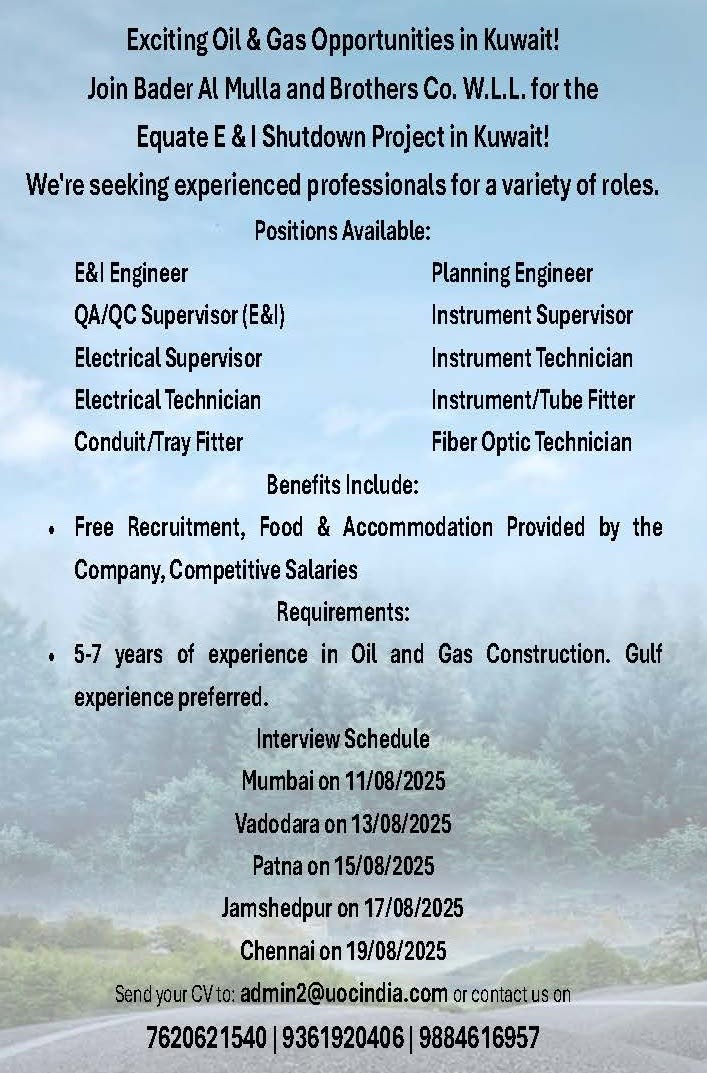 Exciting Oil & Gas Opportunities in Kuwait!
Join Bader Al Mulla and Brothers Co. W.L.L. for the
Equate E & I Shutdown Project in Kuwait!
We're seeking experienced professionals for a variety of roles.

Positions Available:

E&I Engineer
QA/QC Supervisor (E&I)
Electrical Supervisor
Electrical Technician
Conduit/Tray Fitter

Planning Engineer
Instrument Supervisor
Instrument Technician
Instrument/Tube Fitter
Fiber Optic Technician

Benefits Include:

• Free Recruitment, Food & Accommodation Provided by the Company, Competitive Salaries

Requirements:

• 5-7 years of experience in Oil and Gas Construction. Gulf experience preferred.

Interview Schedule
Mumbai on 11/08/2025
Vadodara on 13/08/2025
Patna on 15/08/2025
Jamshedpur on 17/08/2025
Chennai on 19/08/2025

Send your CV to: admin2@uocindia.com or contact us on
7620621540 | 9361920406 | 9884616957